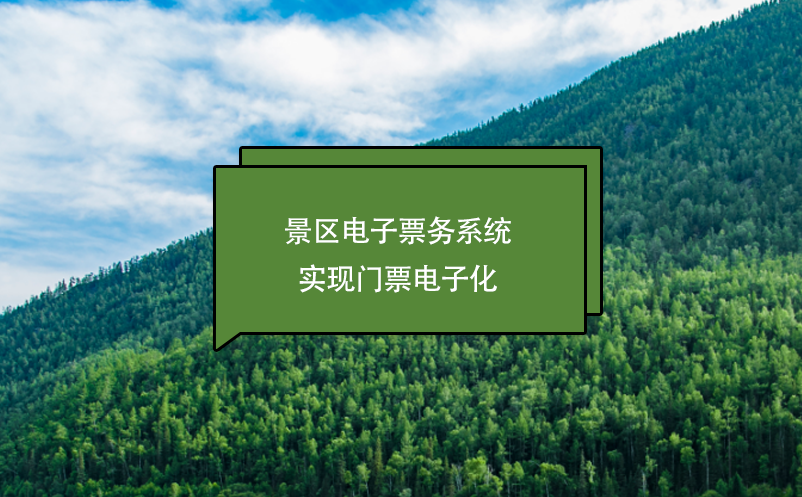 景区电子票务系统
实现门票电子化